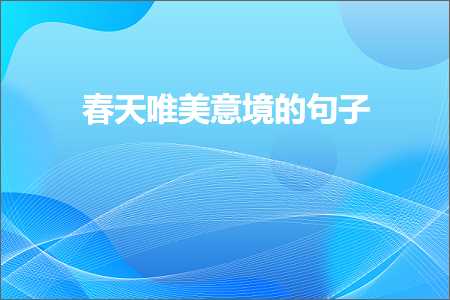 春天唯美意境的句子